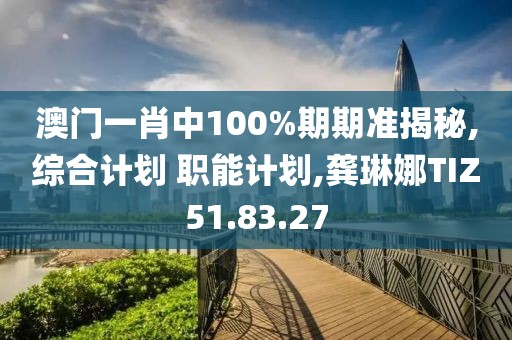 澳门一肖中100%期期准揭秘,综合计划 职能计划,龚琳娜TIZ51.83.27